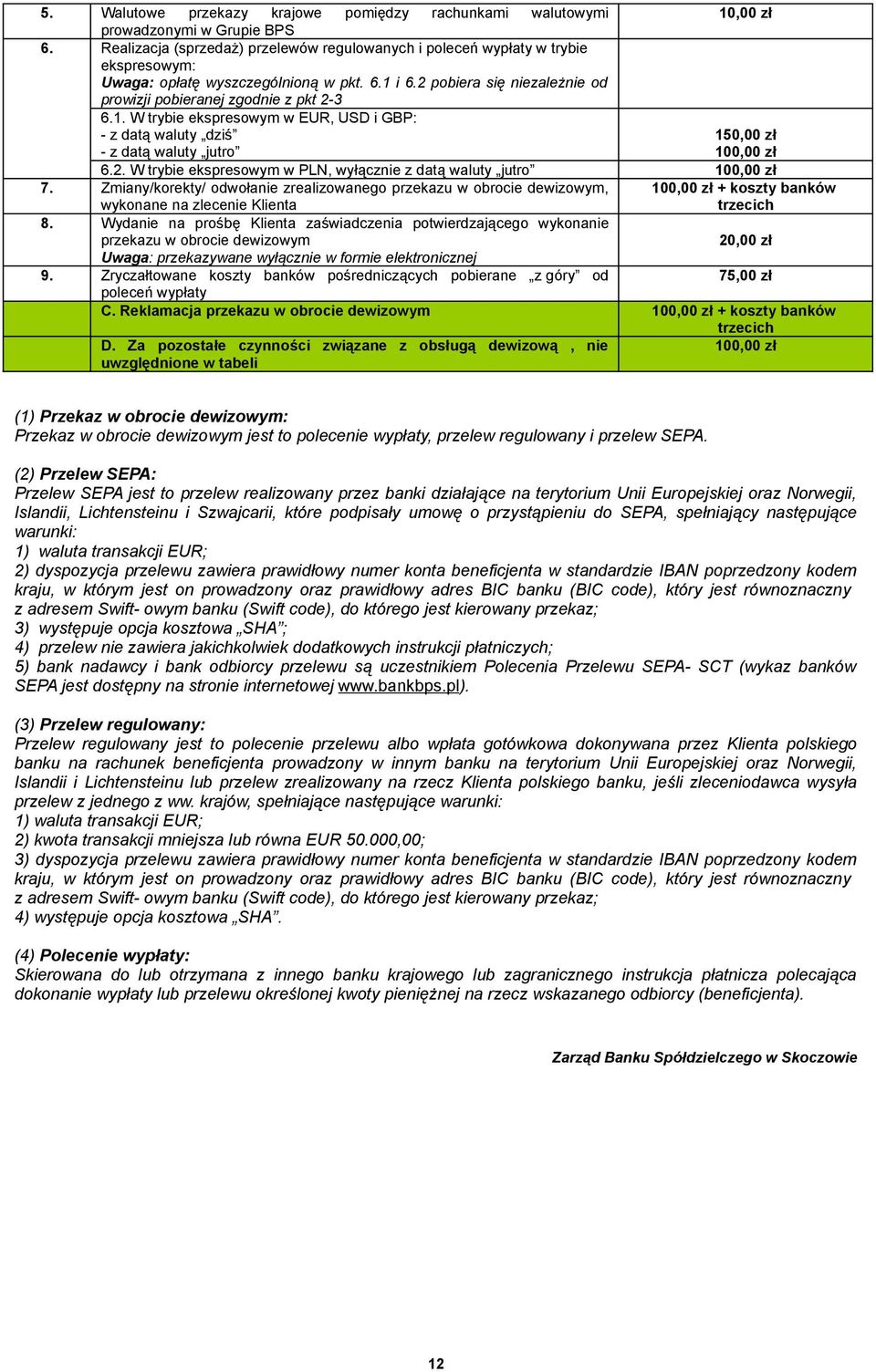 | | | |
|---|---|---|
| 5. | Walutowe przekazy krajowe pomiędzy rachunkami walutowymi prowadzonymi w Grupie BPS | 10,00 zł |
| 6. | Realizacja (sprzedaż) przelewów regulowanych i poleceń wypłaty w trybie ekspresowym: Uwaga: opłatę wyszczególnioną w pkt. 6.1 i 6.2 pobiera się niezależnie od prowizji pobieranej zgodnie z pkt 2-3 | |
| | 6.1. W trybie ekspresowym w EUR, USD i GBP: - z datą waluty „dziś” - z datą waluty „jutro” | 150,00 zł 100,00 zł |
| | 6.2. W trybie ekspresowym w PLN, wyłącznie z datą waluty „jutro” | 100,00 zł |
| 7. | Zmiany/korekty/ odwołanie zrealizowanego przekazu w obrocie dewizowym, wykonane na zlecenie Klienta | 100,00 zł + koszty banków trzecich |
| 8. | Wydanie na prośbę Klienta zaświadczenia potwierdzającego wykonanie przekazu w obrocie dewizowym Uwaga: przekazywane wyłącznie w formie elektronicznej | 20,00 zł |
| 9. | Zryczałtowane koszty banków pośredniczących pobierane „z góry” od poleceń wypłaty | 75,00 zł |
| | C. Reklamacja przekazu w obrocie dewizowym | 100,00 zł + koszty banków trzecich |
| | D. Za pozostałe czynności związane z obsługą dewizową , nie uwzględnione w tabeli | 100,00 zł |

(1) Przekaz w obrocie dewizowym:
Przekaz w obrocie dewizowym jest to polecenie wypłaty, przelew regulowany i przelew SEPA.

(2) Przelew SEPA:
Przelew SEPA jest to przelew realizowany przez banki działające na terytorium Unii Europejskiej oraz Norwegii, Islandii, Lichtensteinu i Szwajcarii, które podpisały umowę o przystąpieniu do SEPA, spełniający następujące warunki:
1) waluta transakcji EUR;
2) dyspozycja przelewu zawiera prawidłowy numer konta beneficjenta w standardzie IBAN poprzedzony kodem kraju, w którym jest on prowadzony oraz prawidłowy adres BIC banku (BIC code), który jest równoznaczny z adresem Swift- owym banku (Swift code), do którego jest kierowany przekaz;
3) występuje opcja kosztowa „SHA”;
4) przelew nie zawiera jakichkolwiek dodatkowych instrukcji płatniczych;
5) bank nadawcy i bank odbiorcy przelewu są uczestnikiem Polecenia Przelewu SEPA- SCT (wykaz banków SEPA jest dostępny na stronie internetowej www.bankbps.pl).

(3) Przelew regulowany:
Przelew regulowany jest to polecenie przelewu albo wpłata gotówkowa dokonywana przez Klienta polskiego banku na rachunek beneficjenta prowadzony w innym banku na terytorium Unii Europejskiej oraz Norwegii, Islandii i Lichtensteinu lub przelew zrealizowany na rzecz Klienta polskiego banku, jeśli zleceniodawca wysyła przelew z jednego z ww. krajów, spełniające następujące warunki:
1) waluta transakcji EUR;
2) kwota transakcji mniejsza lub równa EUR 50.000,00;
3) dyspozycja przelewu zawiera prawidłowy numer konta beneficjenta w standardzie IBAN poprzedzony kodem kraju, w którym jest on prowadzony oraz prawidłowy adres BIC banku (BIC code), który jest równoznaczny z adresem Swift- owym banku (Swift code), do którego jest kierowany przekaz;
4) występuje opcja kosztowa „SHA”.

(4) Polecenie wypłaty:
Skierowana do lub otrzymana z innego banku krajowego lub zagranicznego instrukcja płatnicza polecająca dokonanie wypłaty lub przelewu określonej kwoty pieniężnej na rzecz wskazanego odbiorcy (beneficjenta).

Zarząd Banku Spółdzielczego w Skoczowie

12